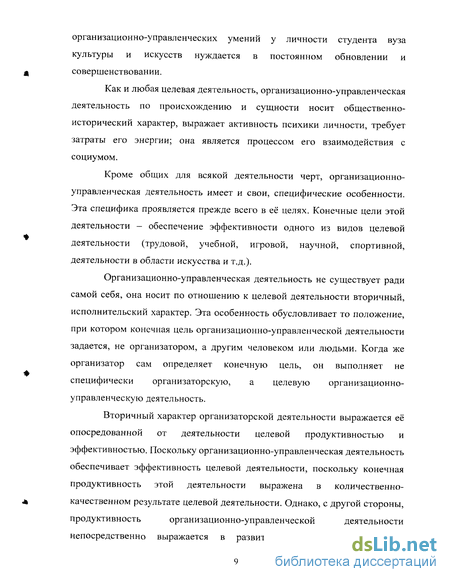 организационно-управленческих умений у личности студента вуза культуры и искусств нуждается в постоянном обновлении и совершенствовании.

Как и любая целевая деятельность, организационно-управленческая деятельность по происхождению и сущности носит общественно-исторический характер, выражает активность психики личности, требует затраты его энергии; она является процессом его взаимодействия с социумом.

Кроме общих для всякой деятельности черт, организационно-управленческая деятельность имеет и свои, специфические особенности. Эта специфика проявляется прежде всего в её целях. Конечные цели этой деятельности – обеспечение эффективности одного из видов целевой деятельности (трудовой, учебной, игровой, научной, спортивной, деятельности в области искусства и т.д.).

Организационно-управленческая деятельность не существует ради самой себя, она носит по отношению к целевой деятельности вторичный, исполнительский характер. Эта особенность обусловливает то положение, при котором конечная цель организационно-управленческой деятельности задается, не организатором, а другим человеком или людьми. Когда же организатор сам определяет конечную цель, он выполняет не специфически организаторскую, а целевую организационно-управленческую деятельность.

Вторичный характер организаторской деятельности выражается её опосредованной от деятельности целевой продуктивностью и эффективностью. Поскольку организационно-управленческая деятельность обеспечивает эффективность целевой деятельности, поскольку конечная продуктивность этой деятельности выражена в количественно-качественном результате целевой деятельности. Однако, с другой стороны, продуктивность организационно-управленческой деятельности непосредственно выражается в развит

9

dsLib.net
библиотека диссертаций